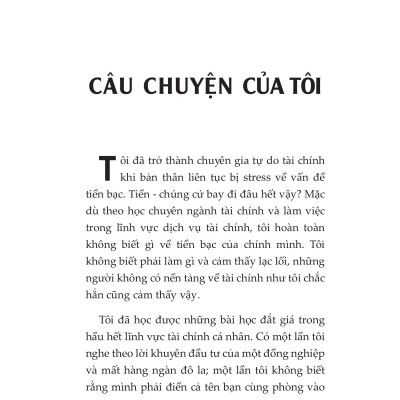 CÂU CHUYỆN CỦA TÔI

Tôi đã trở thành chuyên gia tự do tài chính khi bản thân liên tục bị stress về vấn đề tiền bạc. Tiền - chúng cứ bay đi đâu hết vậy? Mặc dù theo học chuyên ngành tài chính và làm việc trong lĩnh vực dịch vụ tài chính, tôi hoàn toàn không biết gì về tiền bạc của chính mình. Tôi không biết phải làm gì và cảm thấy lạc lối, những người không có nền tảng về tài chính như tôi chắc hẳn cũng cảm thấy vậy.

Tôi đã học được những bài học đắt giá trong hầu hết lĩnh vực tài chính cá nhân. Có một lần tôi nghe theo lời khuyên đầu tư của một đồng nghiệp và mất hàng ngàn đô la; một lần tôi không biết rằng mình phải điền cả tên bạn cùng phòng vào